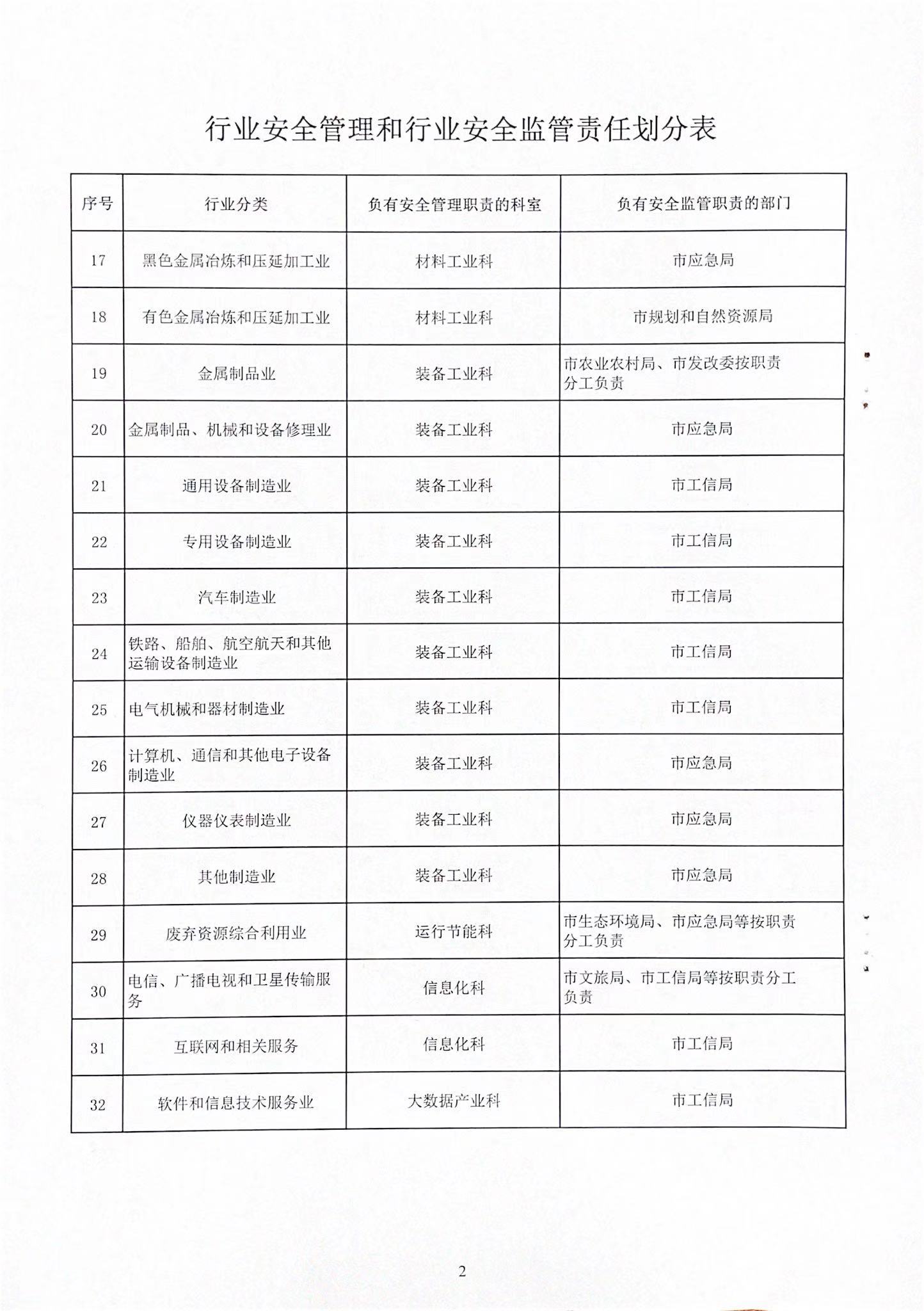 行业安全管理和行业安全监管责任划分表

| 序号 | 行业分类 | 负有安全管理职责的科室 | 负有安全监管职责的部门 |
|---|---|---|---|
| 17 | 黑色金属冶炼和压延加工业 | 材料工业科 | 市应急局 |
| 18 | 有色金属冶炼和压延加工业 | 材料工业科 | 市规划和自然资源局 |
| 19 | 金属制品业 | 装备工业科 | 市农业农村局、市发改委按职责分工负责 |
| 20 | 金属制品、机械和设备修理业 | 装备工业科 | 市应急局 |
| 21 | 通用设备制造业 | 装备工业科 | 市工信局 |
| 22 | 专用设备制造业 | 装备工业科 | 市工信局 |
| 23 | 汽车制造业 | 装备工业科 | 市工信局 |
| 24 | 铁路、船舶、航空航天和其他运输设备制造业 | 装备工业科 | 市工信局 |
| 25 | 电气机械和器材制造业 | 装备工业科 | 市工信局 |
| 26 | 计算机、通信和其他电子设备制造业 | 装备工业科 | 市应急局 |
| 27 | 仪器仪表制造业 | 装备工业科 | 市应急局 |
| 28 | 其他制造业 | 装备工业科 | 市应急局 |
| 29 | 废弃资源综合利用业 | 运行节能科 | 市生态环境局、市应急局等按职责分工负责 |
| 30 | 电信、广播电视和卫星传输服务 | 信息化科 | 市文旅局、市工信局等按职责分工负责 |
| 31 | 互联网和相关服务 | 信息化科 | 市工信局 |
| 32 | 软件和信息技术服务业 | 大数据产业科 | 市工信局 |

2